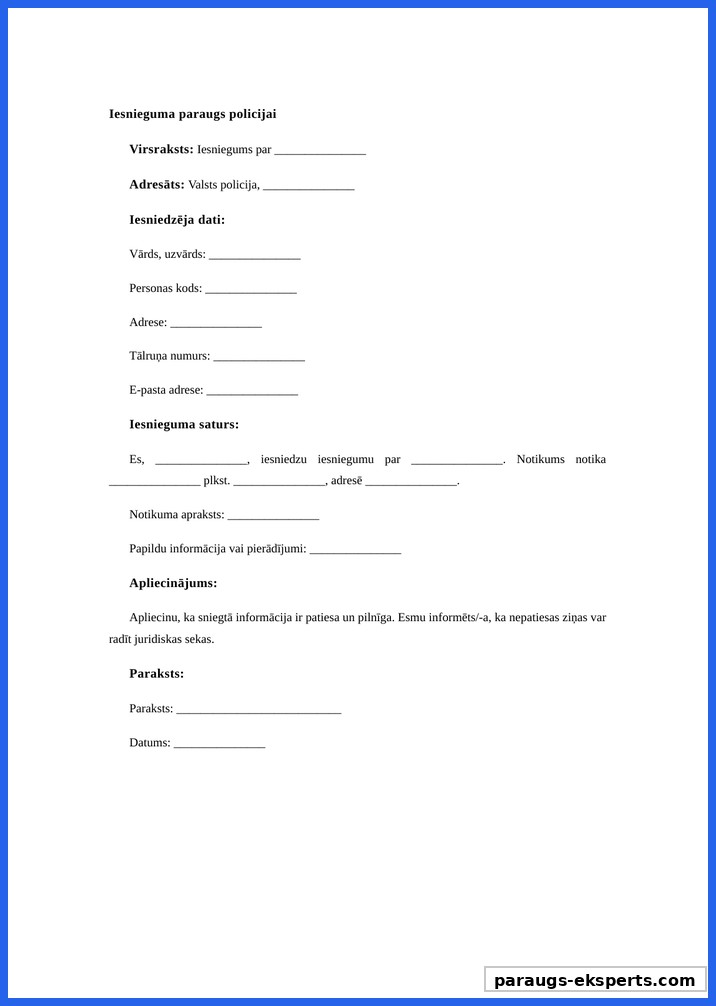 Iesnieguma paraugs policijai

Virsraksts: Iesniegums par _______________

Adresāts: Valsts policija, _______________

Iesniedzēja dati:

Vārds, uzvārds: _______________

Personas kods: _______________

Adrese: _______________

Tālruņa numurs: _______________

E-pasta adrese: _______________

Iesnieguma saturs:

Es, _______________, iesniedzu iesniegumu par _______________. Notikums notika _______________ plkst. _______________, adresē _______________.

Notikuma apraksts: _______________

Papildu informācija vai pierādījumi: _______________

Apliecinājums:

Apliecinu, ka sniegtā informācija ir patiesa un pilnīga. Esmu informēts/-a, ka nepatiesas ziņas var radīt juridiskas sekas.

Paraksts:

Paraksts: ___________________________

Datums: _______________

paraugs-eksperts.com